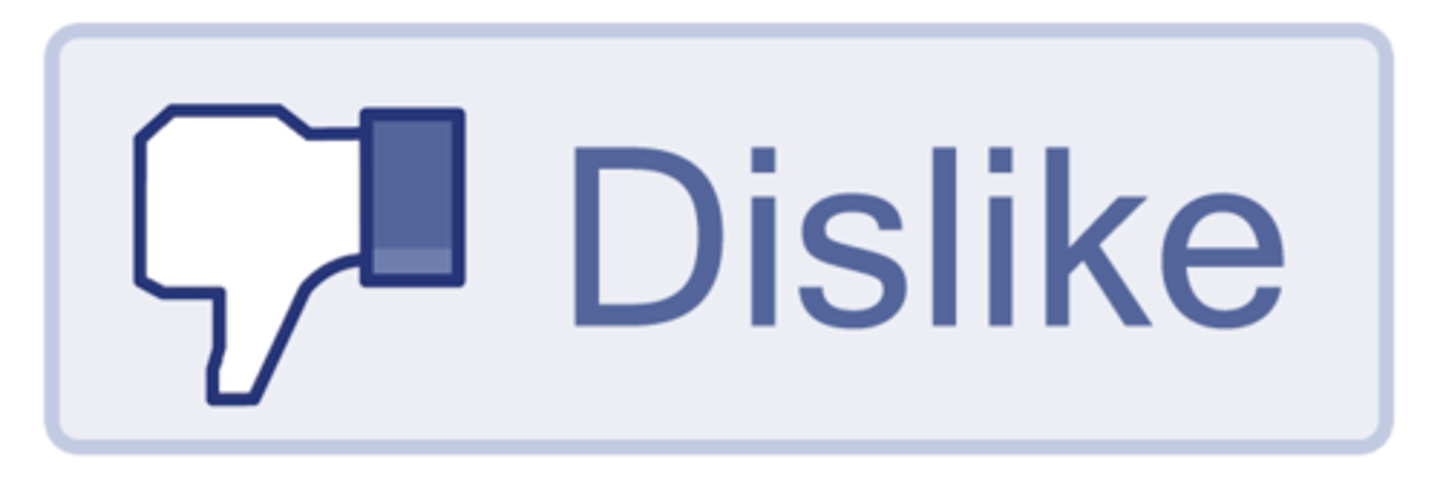 Dislike